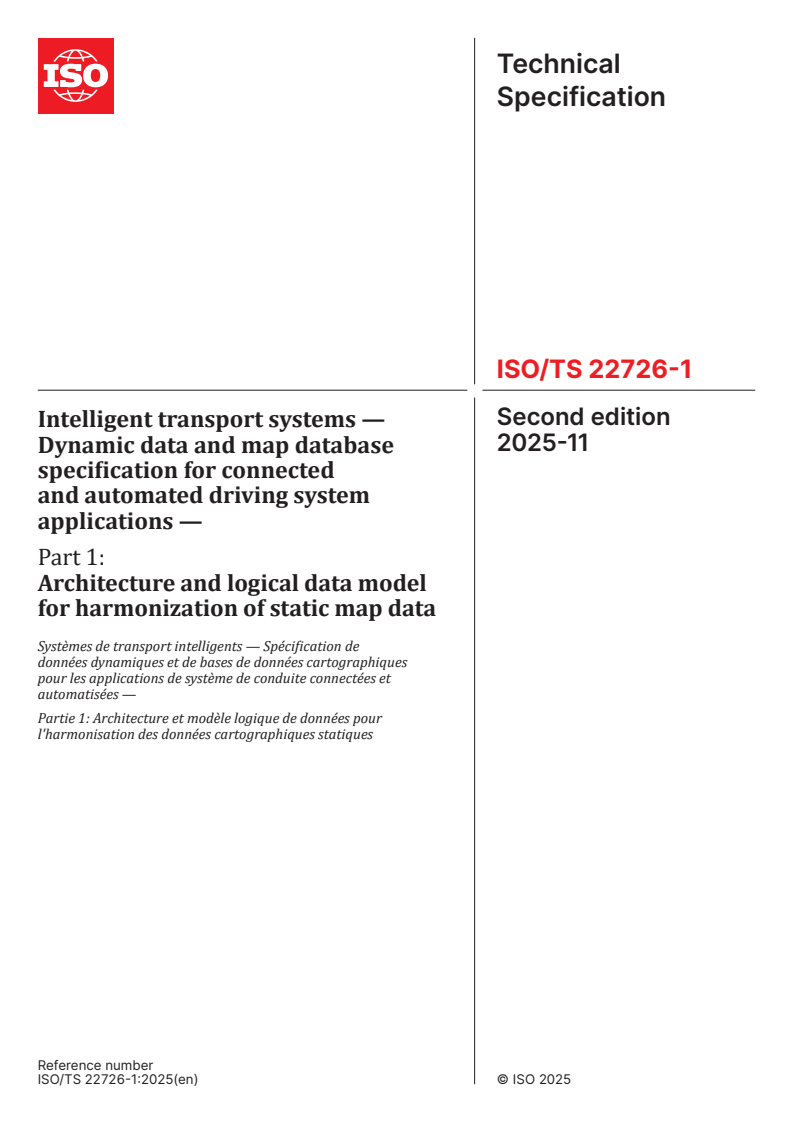 ISO

Technical Specification

ISO/TS 22726-1

Second edition
2025-11

Intelligent transport systems — Dynamic data and map database specification for connected and automated driving system applications —

Part 1:
Architecture and logical data model for harmonization of static map data

Systèmes de transport intelligents — Spécification de données dynamiques et de bases de données cartographiques pour les applications de système de conduite connectées et automatisées —

Partie 1: Architecture et modèle logique de données pour l'harmonisation des données cartographiques statiques

Reference number
ISO/TS 22726-1:2025(en)

© ISO 2025